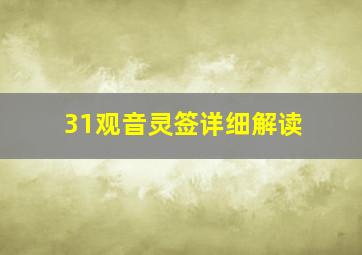 31观音灵签详细解读